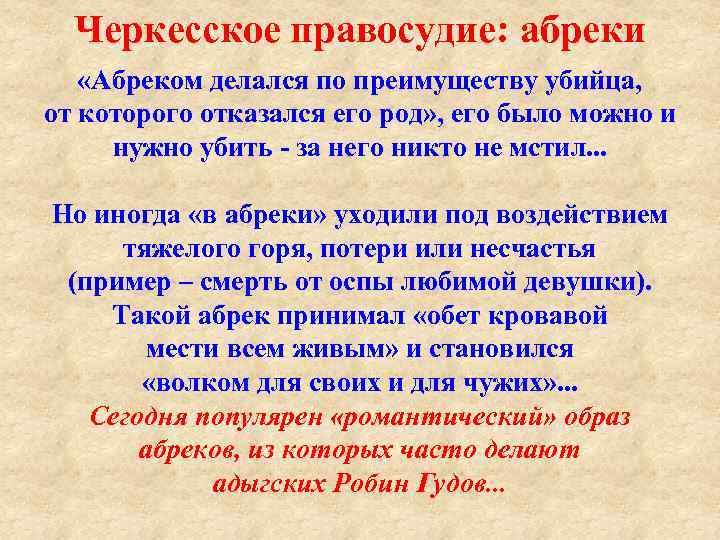 Черкесское правосудие: абреки

«Абреком делался по преимуществу убийца, от которого отказался его род», его было можно и нужно убить - за него никто не мстил...

Но иногда «в абреки» уходили под воздействием тяжелого горя, потери или несчастья (пример – смерть от оспы любимой девушки). Такой абрек принимал «обет кровавой мести всем живым» и становился «волком для своих и для чужих»...
Сегодня популярен «романтический» образ абреков, из которых часто делают адыгских Робин Гудов...